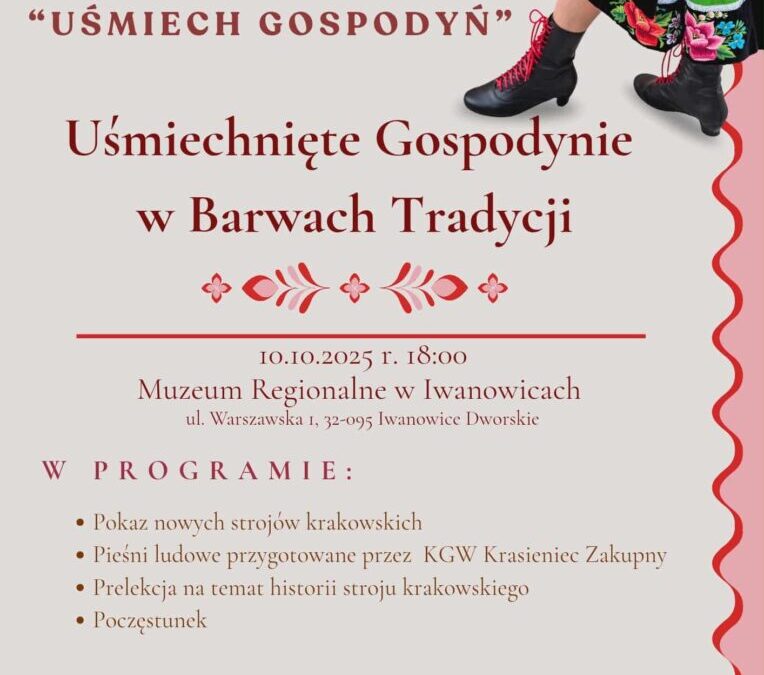 “UŚMIECH GOSPODYŃ”

Uśmiechnięte Gospodynie w Barwach Tradycji

10.10.2025 r. 18:00
Muzeum Regionalne w Iwanowicach
ul. Warszawska 1, 32-095 Iwanowice Dworskie

W PROGRAMIE:

• Pokaz nowych strojów krakowskich
• Pieśni ludowe przygotowane przez KGW Krasieniec Zakupny
• Prelekcja na temat historii stroju krakowskiego
• Poczęstunek